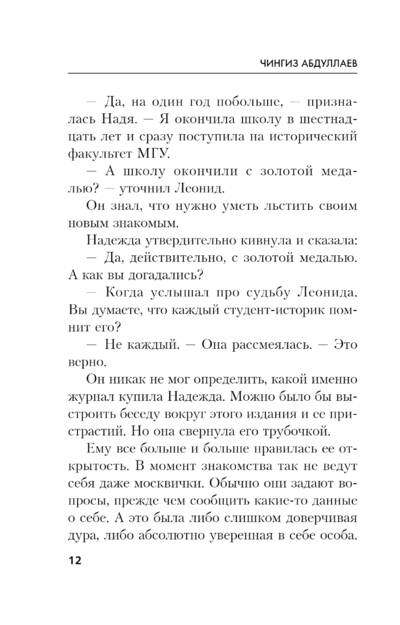 ЧИНГИЗ АБДУЛЛАЕВ

— Да, на один год побольше, — призналась Надя. — Я окончила школу в шестнадцать лет и сразу поступила на исторический факультет МГУ.

— А школу окончили с золотой медалью? — уточнил Леонид.

Он знал, что нужно уметь льстить своим новым знакомым.

Надежда утвердительно кивнула и сказала:

— Да, действительно, с золотой медалью. А как вы догадались?

— Когда услышал про судьбу Леонида. Вы думаете, что каждый студент-историк помнит его?

— Не каждый. — Она рассмеялась. — Это верно.

Он никак не мог определить, какой именно журнал купила Надежда. Можно было бы выстроить беседу вокруг этого издания и ее пристрастий. Но она свернула его трубочкой.

Ему все больше и больше нравилась ее открытость. В момент знакомства так не ведут себя даже москвички. Обычно они задают вопросы, прежде чем сообщить какие-то данные о себе. А это была либо слишком доверчивая дура, либо абсолютно уверенная в себе особа.

12